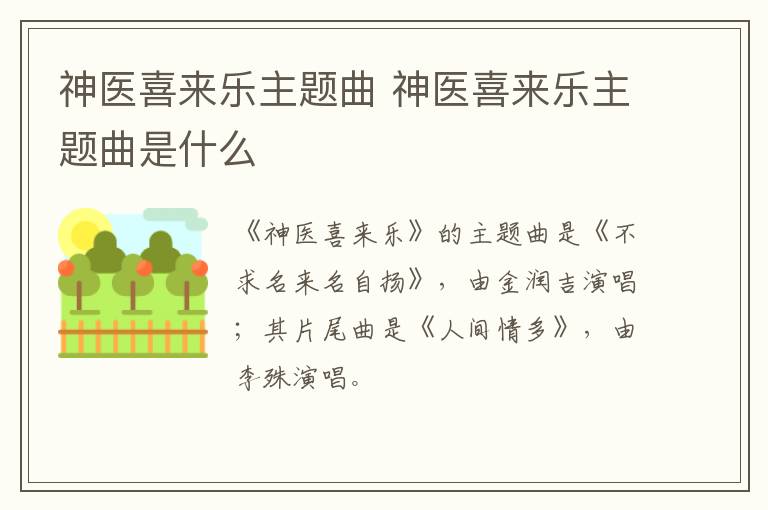 神医喜来乐主题曲 神医喜来乐主题曲是什么

《神医喜来乐》的主题曲是《不求名来名自扬》，由金润吉演唱；其片尾曲是《人间情多》，由李殊演唱。